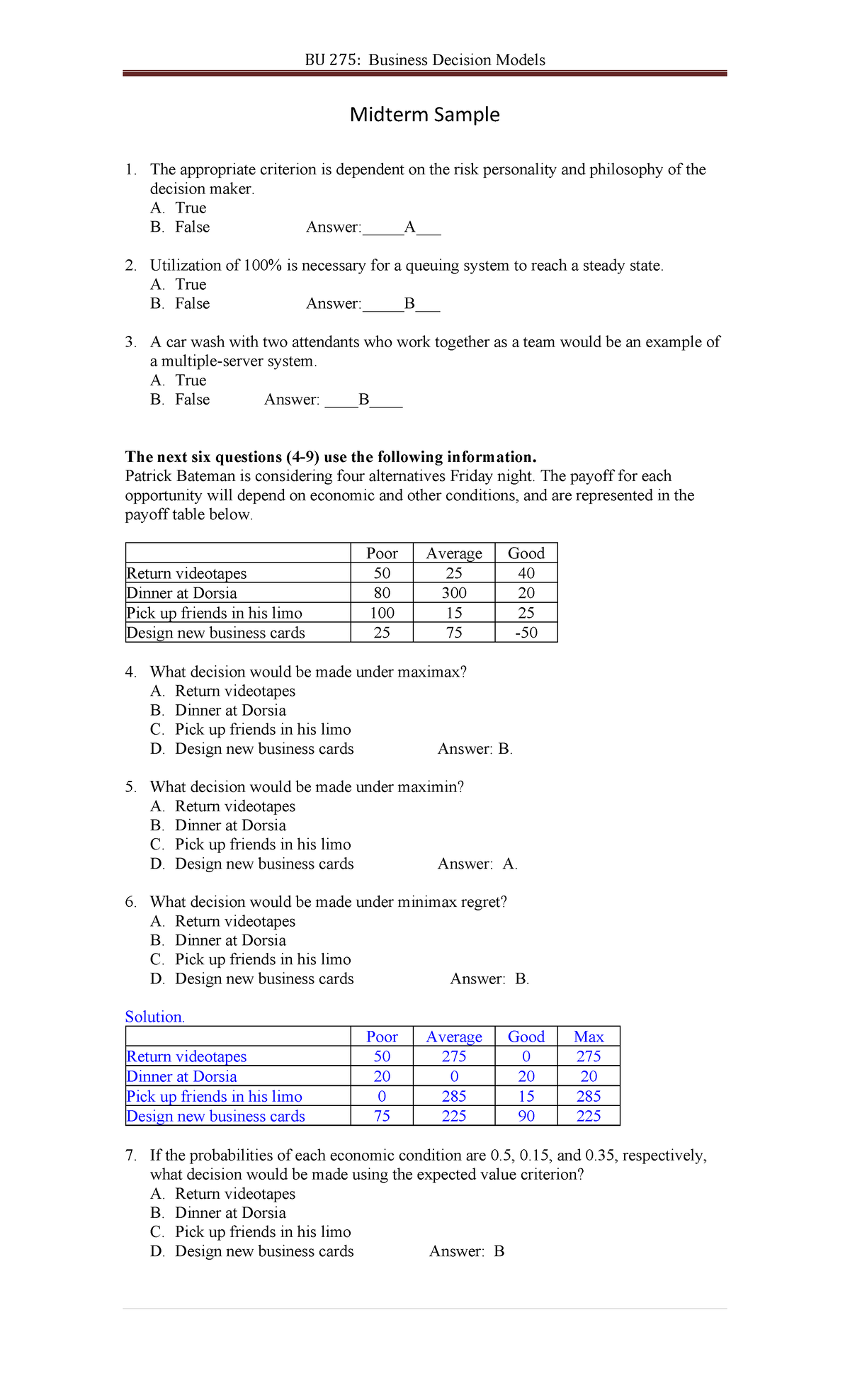 BU 275: Business Decision Models

Midterm Sample

1. The appropriate criterion is dependent on the risk personality and philosophy of the decision maker.
A. True
B. False Answer:_____A___

2. Utilization of 100% is necessary for a queuing system to reach a steady state.
A. True
B. False Answer:_____B___

3. A car wash with two attendants who work together as a team would be an example of a multiple-server system.
A. True
B. False Answer: ____B____

**The next six questions (4-9) use the following information.**
Patrick Bateman is considering four alternatives Friday night. The payoff for each opportunity will depend on economic and other conditions, and are represented in the payoff table below.

| | Poor | Average | Good |
|---|---|---|---|
| Return videotapes | 50 | 25 | 40 |
| Dinner at Dorsia | 80 | 300 | 20 |
| Pick up friends in his limo | 100 | 15 | 25 |
| Design new business cards | 25 | 75 | -50 |

4. What decision would be made under maximax?
A. Return videotapes
B. Dinner at Dorsia
C. Pick up friends in his limo
D. Design new business cards Answer: B.

5. What decision would be made under maximin?
A. Return videotapes
B. Dinner at Dorsia
C. Pick up friends in his limo
D. Design new business cards Answer: A.

6. What decision would be made under minimax regret?
A. Return videotapes
B. Dinner at Dorsia
C. Pick up friends in his limo
D. Design new business cards Answer: B.

Solution.

| | Poor | Average | Good | Max |
|---|---|---|---|---|
| Return videotapes | 50 | 275 | 0 | 275 |
| Dinner at Dorsia | 20 | 0 | 20 | 20 |
| Pick up friends in his limo | 0 | 285 | 15 | 285 |
| Design new business cards | 75 | 225 | 90 | 225 |

7. If the probabilities of each economic condition are 0.5, 0.15, and 0.35, respectively, what decision would be made using the expected value criterion?
A. Return videotapes
B. Dinner at Dorsia
C. Pick up friends in his limo
D. Design new business cards Answer: B